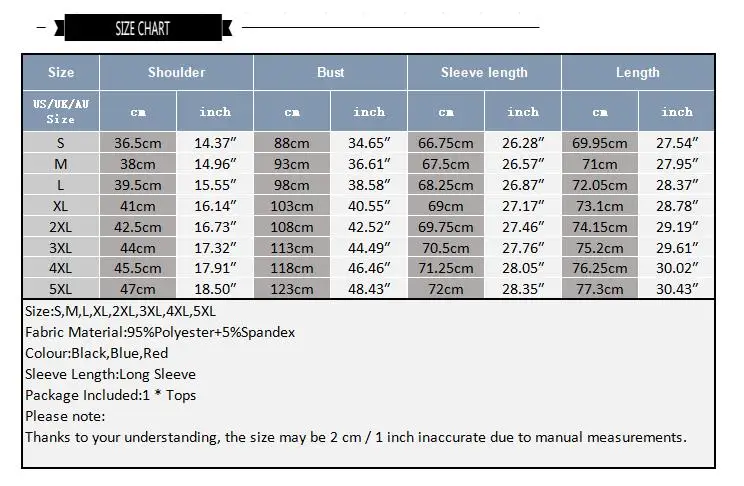 SIZE CHART

| Size | Shoulder | | Bust | | Sleeve length | | Length | |
|---|---|---|---|---|---|---|---|---|
| US/UK/AU Size | cm | inch | cm | inch | cm | inch | cm | inch |
| S | 36.5cm | 14.37″ | 88cm | 34.65″ | 66.75cm | 26.28″ | 69.95cm | 27.54″ |
| M | 38cm | 14.96″ | 93cm | 36.61″ | 67.5cm | 26.57″ | 71cm | 27.95″ |
| L | 39.5cm | 15.55″ | 98cm | 38.58″ | 68.25cm | 26.87″ | 72.05cm | 28.37″ |
| XL | 41cm | 16.14″ | 103cm | 40.55″ | 69cm | 27.17″ | 73.1cm | 28.78″ |
| 2XL | 42.5cm | 16.73″ | 108cm | 42.52″ | 69.75cm | 27.46″ | 74.15cm | 29.19″ |
| 3XL | 44cm | 17.32″ | 113cm | 44.49″ | 70.5cm | 27.76″ | 75.2cm | 29.61″ |
| 4XL | 45.5cm | 17.91″ | 118cm | 46.46″ | 71.25cm | 28.05″ | 76.25cm | 30.02″ |
| 5XL | 47cm | 18.50″ | 123cm | 48.43″ | 72cm | 28.35″ | 77.3cm | 30.43″ |

Size:S,M,L,XL,2XL,3XL,4XL,5XL
Fabric Material:95%Polyester+5%Spandex
Colour:Black,Blue,Red
Sleeve Length:Long Sleeve
Package Included:1 * Tops
Please note:
Thanks to your understanding, the size may be 2 cm / 1 inch inaccurate due to manual measurements.